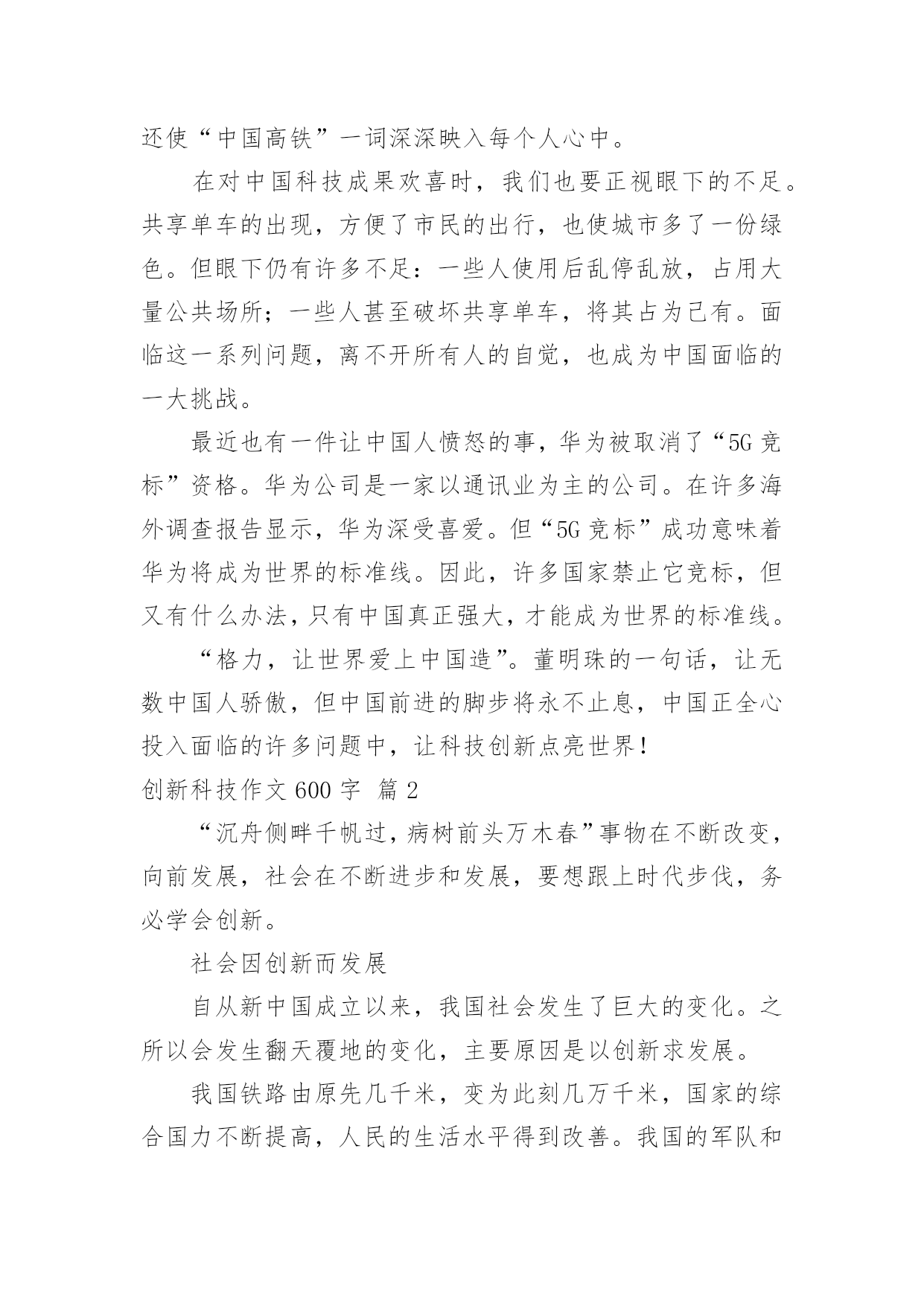 还使“中国高铁”一词深深映入每个人心中。

在对中国科技成果欢喜时，我们也要正视眼下的不足。共享单车的出现，方便了市民的出行，也使城市多了一份绿色。但眼下仍有许多不足：一些人使用后乱停乱放，占用大量公共场所；一些人甚至破坏共享单车，将其占为己有。面临这一系列问题，离不开所有人的自觉，也成为中国面临的一大挑战。

最近也有一件让中国人愤怒的事，华为被取消了“5G 竞标”资格。华为公司是一家以通讯业为主的公司。在许多海外调查报告显示，华为深受喜爱。但“5G 竞标”成功意味着华为将成为世界的标准线。因此，许多国家禁止它竞标，但又有什么办法，只有中国真正强大，才能成为世界的标准线。

“格力，让世界爱上中国造”。董明珠的一句话，让无数中国人骄傲，但中国前进的脚步将永不止息，中国正全心投入面临的许多问题中，让科技创新点亮世界！

创新科技作文 600 字 篇 2

“沉舟侧畔千帆过，病树前头万木春”事物在不断改变，向前发展，社会在不断进步和发展，要想跟上时代步伐，务必学会创新。

社会因创新而发展

自从新中国成立以来，我国社会发生了巨大的变化。之所以会发生翻天覆地的变化，主要原因是以创新求发展。

我国铁路由原先几千米，变为此刻几万千米，国家的综合国力不断提高，人民的生活水平得到改善。我国的军队和